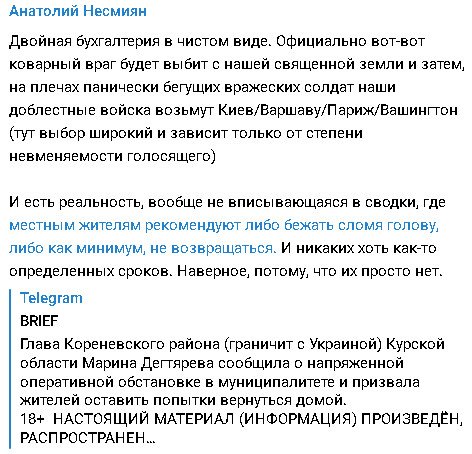 Анатолий Несмиян

Двойная бухгалтерия в чистом виде. Официально вот-вот коварный враг будет выбит с нашей священной земли и затем, на плечах панически бегущих вражеских солдат наши доблестные войска возьмут Киев/Варшаву/Париж/Вашингтон (тут выбор широкий и зависит только от степени невменяемости голосящего)

И есть реальность, вообще не вписывающаяся в сводки, где местным жителям рекомендуют либо бежать сломя голову, либо как минимум, не возвращаться. И никаких хоть как-то определенных сроков. Наверное, потому, что их просто нет.

Telegram
BRIEF
Глава Кореневского района (граничит с Украиной) Курской области Марина Дегтярева сообщила о напряженной оперативной обстановке в муниципалитете и призвала жителей оставить попытки вернуться домой.
18+ НАСТОЯЩИЙ МАТЕРИАЛ (ИНФОРМАЦИЯ) ПРОИЗВЕДЁН, РАСПРОСТРАНЕН...